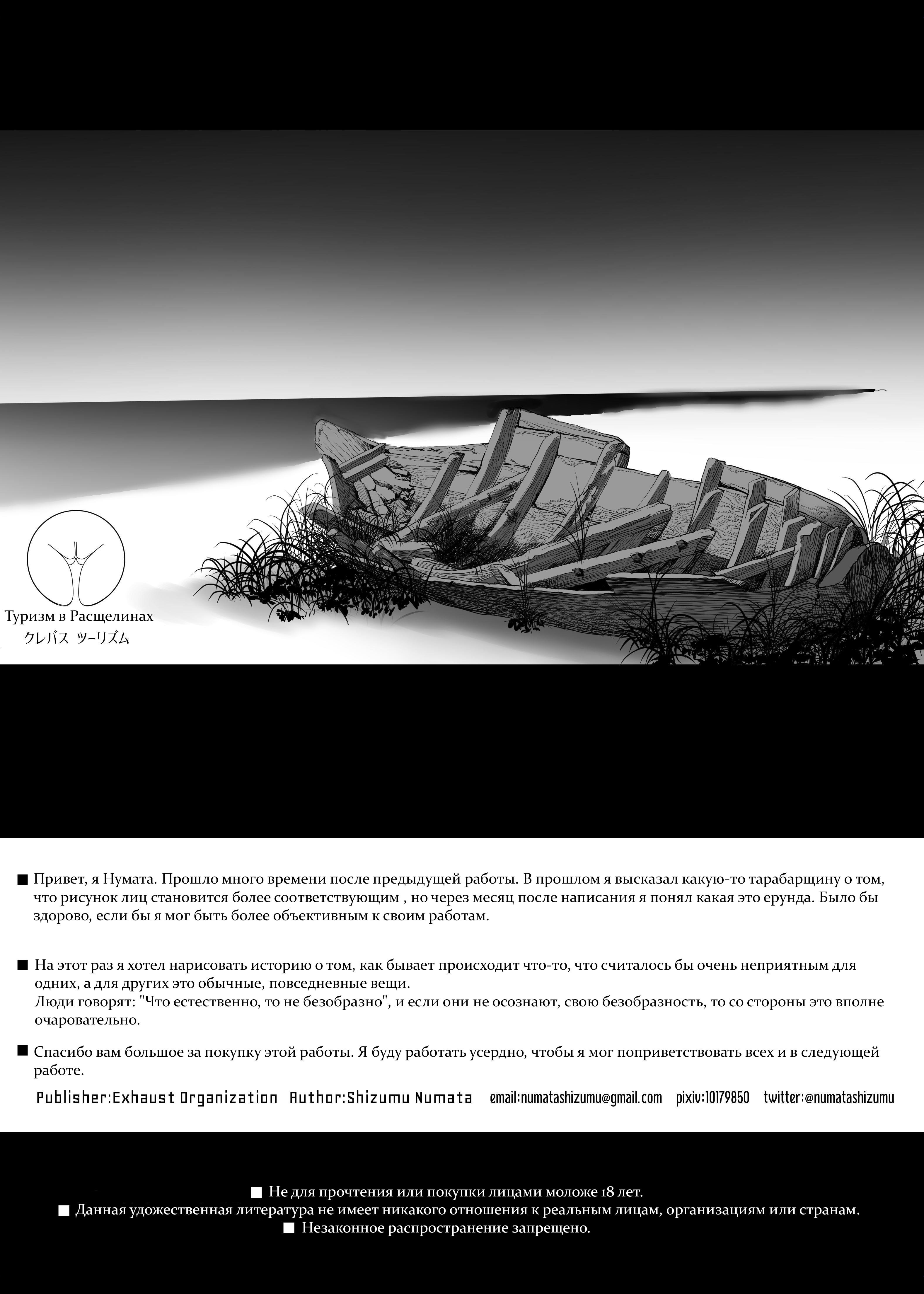 Туризм в Расщелинах
クレバス ツーリズム

■ Привет, я Нумата. Прошло много времени после предыдущей работы. В прошлом я высказал какую-то тарабарщину о том, что рисунок лиц становится более соответствующим , но через месяц после написания я понял какая это ерунда. Было бы здорово, если бы я мог быть более объективным к своим работам.

■ На этот раз я хотел нарисовать историю о том, как бывает происходит что-то, что считалось бы очень неприятным для одних, а для других это обычные, повседневные вещи.
Люди говорят: "Что естественно, то не безобразно", и если они не осознают, свою безобразность, то со стороны это вполне очаровательно.

■ Спасибо вам большое за покупку этой работы. Я буду работать усердно, чтобы я мог поприветствовать всех и в следующей работе.

Publisher:Exhaust Organization Author:Shizumu Numata email:numatashizumu@gmail.com pixiv:10179850 twitter:@numatashizumu

■ Не для прочтения или покупки лицами моложе 18 лет.
■ Данная удожественная литература не имеет никакого отношения к реальным лицам, организациям или странам.
■ Незаконное распространение запрещено.